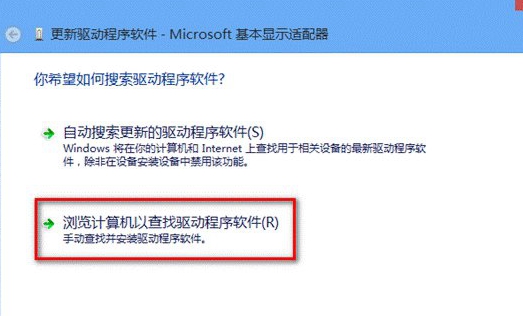 更新驱动程序软件 - Microsoft 基本显示适配器

你希望如何搜索驱动程序软件?

自动搜索更新的驱动程序软件(S)
Windows 将在你的计算机和 Internet 上查找用于相关设备的最新驱动程序软件，除非在设备安装设备中禁用该功能。

浏览计算机以查找驱动程序软件(R)
手动查找并安装驱动程序软件。